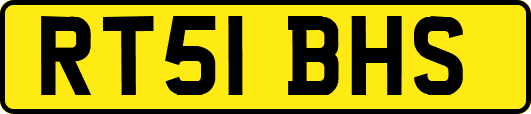 RT51 BHS